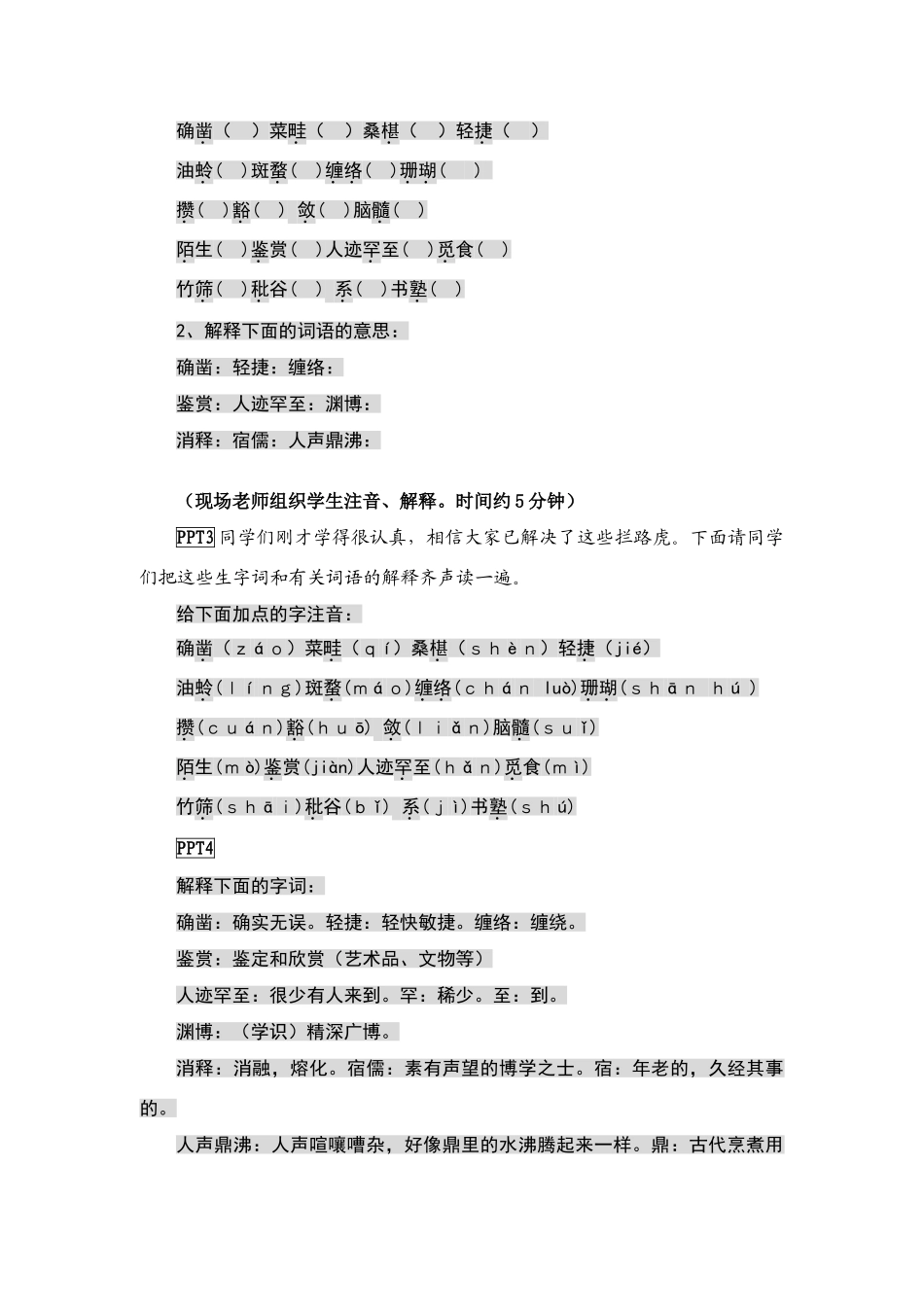 确凿（ ）菜畦（ ）桑椹（ ）轻捷（ ）

油蛉（ ）斑蝥（ ）缠络（ ）珊瑚（ ）

攒（ ）豁（ ） 敛（ ）脑髓（ ）

陌生（ ）鉴赏（ ）人迹罕至（ ）觅食（ ）

竹筛（ ）秕谷（ ） 系（ ）书塾（ ）

2、解释下面的词语的意思：

确凿：轻捷：缠络：

鉴赏：人迹罕至：渊博：

消释：宿儒：人声鼎沸：

（现场老师组织学生注音、解释。时间约5分钟）

PPT3 同学们刚才学得很认真，相信大家已解决了这些拦路虎。下面请同学们把这些生字词和有关词语的解释齐声读一遍。

给下面加点的字注音：

确凿（záo）菜畦（qí）桑椹（shèn）轻捷（jié）

油蛉（líng）斑蝥(máo)缠络(chán luò)珊瑚(shān hú)

攒(cuán)豁(huō) 敛(liǎn)脑髓(suǐ)

陌生(mò)鉴赏(jiàn)人迹罕至(hǎn)觅食(mì)

竹筛(shāi)秕谷(bǐ) 系(jì)书塾(shú)

PPT4

解释下面的字词：

确凿：确实无误。轻捷：轻快敏捷。缠络：缠绕。

鉴赏：鉴定和欣赏（艺术品、文物等）

人迹罕至：很少有人来到。罕：稀少。至：到。

渊博：（学识）精深广博。

消释：消融，熔化。宿儒：素有声望的博学之士。宿：年老的，久经其事的。

人声鼎沸：人声喧嚷嘈杂，好像鼎里的水沸腾起来一样。鼎：古代烹煮用